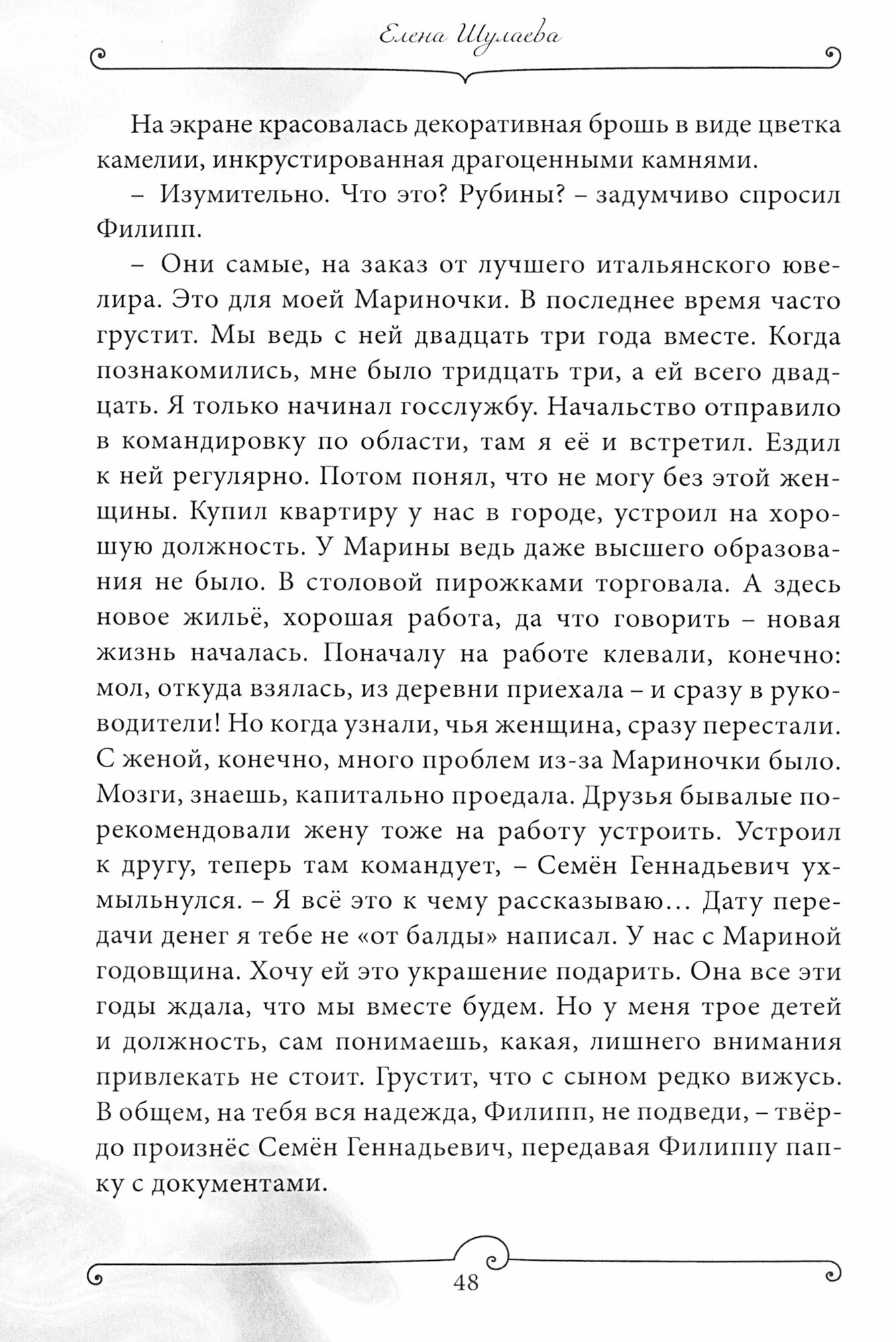 Елена Шулаева

На экране красовалась декоративная брошь в виде цветка камелии, инкрустированная драгоценными камнями.

– Изумительно. Что это? Рубины? – задумчиво спросил Филипп.

– Они самые, на заказ от лучшего итальянского ювелира. Это для моей Мариночки. В последнее время часто грустит. Мы ведь с ней двадцать три года вместе. Когда познакомились, мне было тридцать три, а ей всего двадцать. Я только начинал госслужбу. Начальство отправило в командировку по области, там я её и встретил. Ездил к ней регулярно. Потом понял, что не могу без этой женщины. Купил квартиру у нас в городе, устроил на хорошую должность. У Марины ведь даже высшего образования не было. В столовой пирожками торговала. А здесь новое жильё, хорошая работа, да что говорить – новая жизнь началась. Поначалу на работе клевали, конечно: мол, откуда взялась, из деревни приехала – и сразу в руководители! Но когда узнали, чья женщина, сразу перестали. С женой, конечно, много проблем из-за Мариночки было. Мозги, знаешь, капитально проедала. Друзья бывалые порекомендовали жену тоже на работу устроить. Устроил к другу, теперь там командует, – Семён Геннадьевич ухмыльнулся. – Я всё это к чему рассказываю… Дату передачи денег я тебе не «от балды» написал. У нас с Мариной годовщина. Хочу ей это украшение подарить. Она все эти годы ждала, что мы вместе будем. Но у меня трое детей и должность, сам понимаешь, какая, лишнего внимания привлекать не стоит. Грустит, что с сыном редко вижусь. В общем, на тебя вся надежда, Филипп, не подведи, – твёрдо произнёс Семён Геннадьевич, передавая Филиппу папку с документами.

48